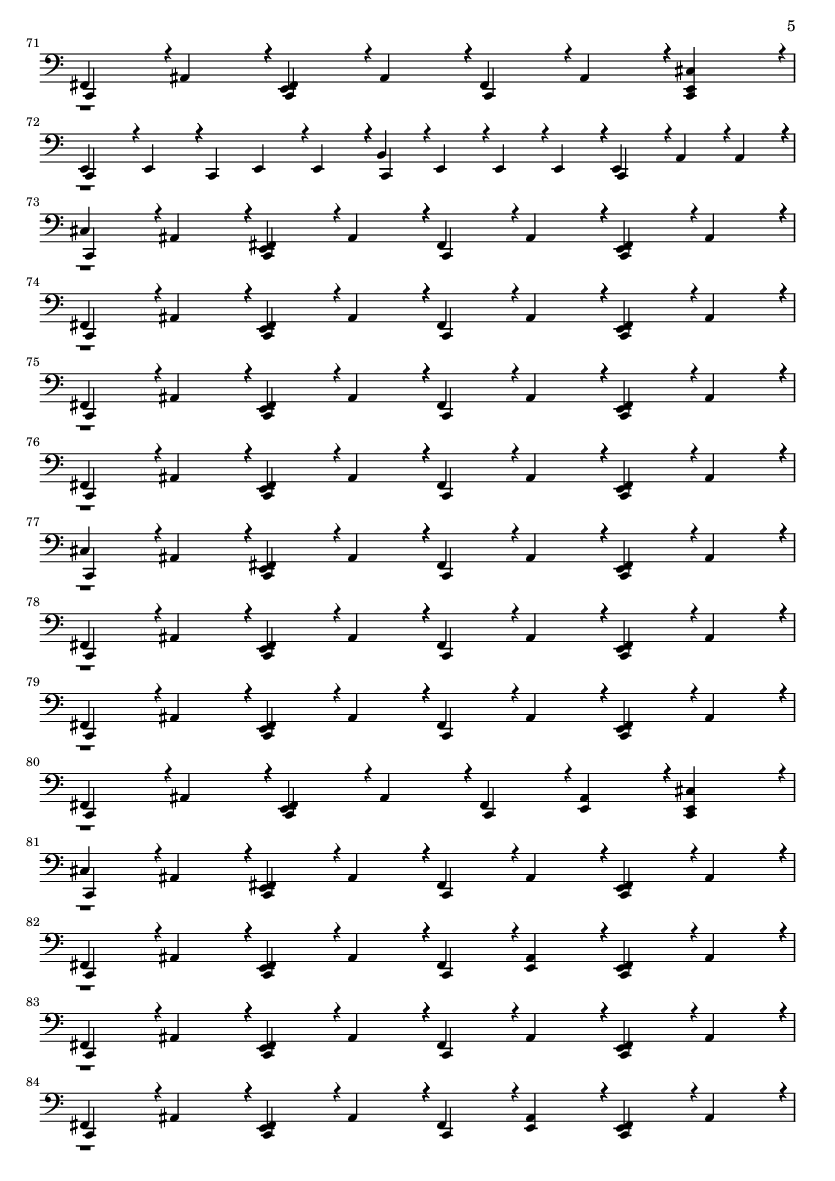 5

71

72

73

74

75

76

77

78

79

80

81

82

83

84